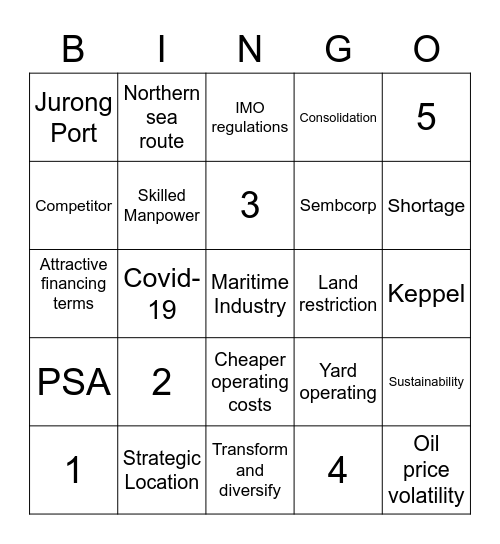 | B | I | N | G | O |
|---|---|---|---|---|
| Jurong Port | Northern sea route | IMO regulations | Consolidation | 5 |
| Competitor | Skilled Manpower | 3 | Sembcorp | Shortage |
| Attractive financing terms | Covid-19 | Maritime Industry | Land restriction | Keppel |
| PSA | 2 | Cheaper operating costs | Yard operating | Sustainability |
| 1 | Strategic Location | Transform and diversify | 4 | Oil price volatility |